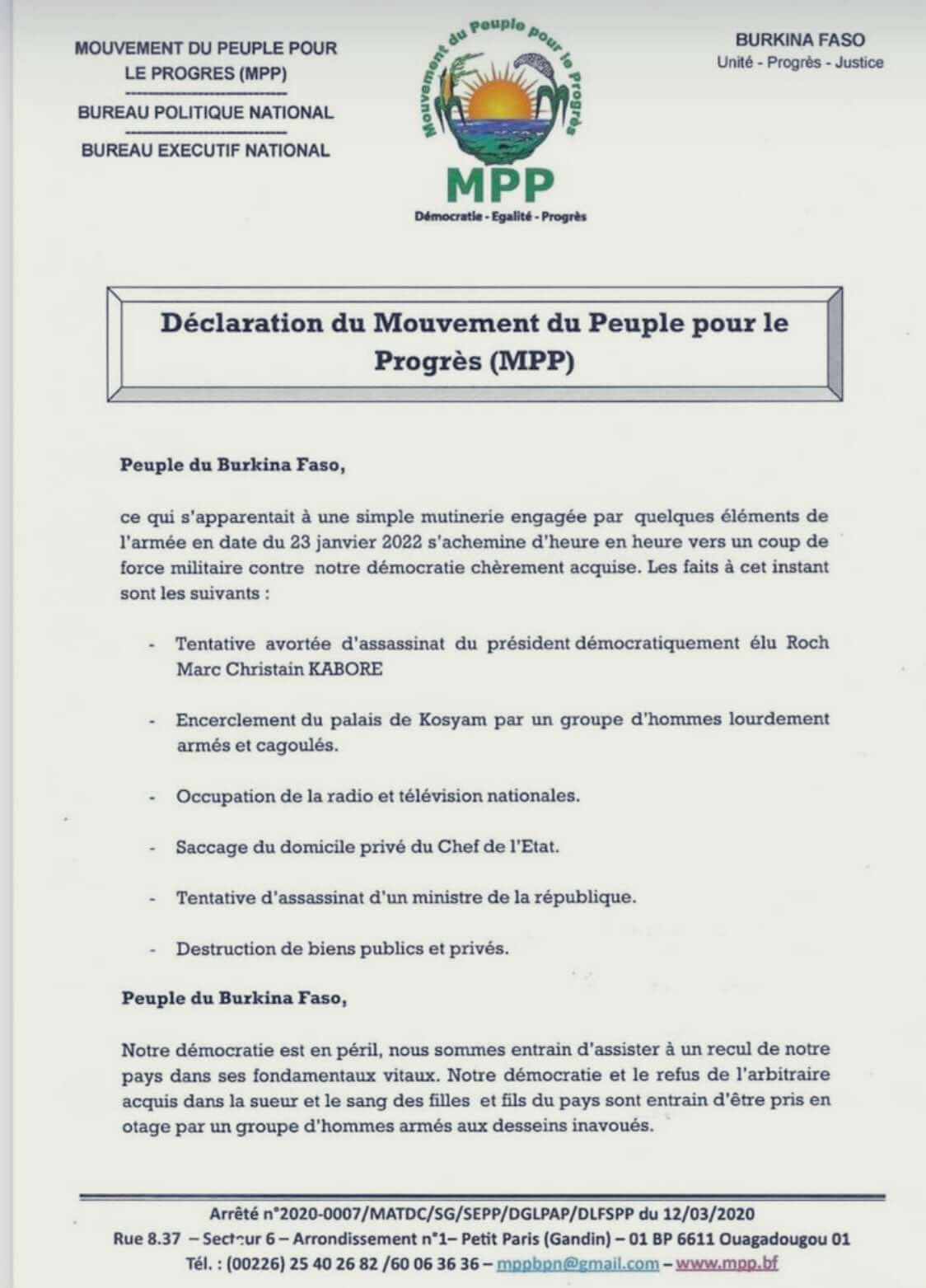 MOUVEMENT DU PEUPLE POUR LE PROGRES (MPP)

BUREAU POLITIQUE NATIONAL

BUREAU EXECUTIF NATIONAL

Mouvement du Peuple pour le Progrès

MPP

Démocratie - Egalité - Progrès

BURKINA FASO
Unité - Progrès - Justice

Déclaration du Mouvement du Peuple pour le Progrès (MPP)

Peuple du Burkina Faso,

ce qui s'apparentait à une simple mutinerie engagée par quelques éléments de l'armée en date du 23 janvier 2022 s'achemine d'heure en heure vers un coup de force militaire contre notre démocratie chèrement acquise. Les faits à cet instant sont les suivants :

- Tentative avortée d'assassinat du président démocratiquement élu Roch Marc Christain KABORE

- Encerclement du palais de Kosyam par un groupe d'hommes lourdement armés et cagoulés.

- Occupation de la radio et télévision nationales.

- Saccage du domicile privé du Chef de l'Etat.

- Tentative d'assassinat d'un ministre de la république.

- Destruction de biens publics et privés.

Peuple du Burkina Faso,

Notre démocratie est en péril, nous sommes entrain d'assister à un recul de notre pays dans ses fondamentaux vitaux. Notre démocratie et le refus de l'arbitraire acquis dans la sueur et le sang des filles et fils du pays sont entrain d'être pris en otage par un groupe d'hommes armés aux desseins inavoués.

Arrêté n°2020-0007/MATDC/SG/SEPP/DGLPAP/DLFSPP du 12/03/2020
Rue 8.37 – Secteur 6 – Arrondissement n°1– Petit Paris (Gandin) – 01 BP 6611 Ouagadougou 01
Tél. : (00226) 25 40 26 82 /60 06 36 36 – mppbpn@gmail.com – www.mpp.bf